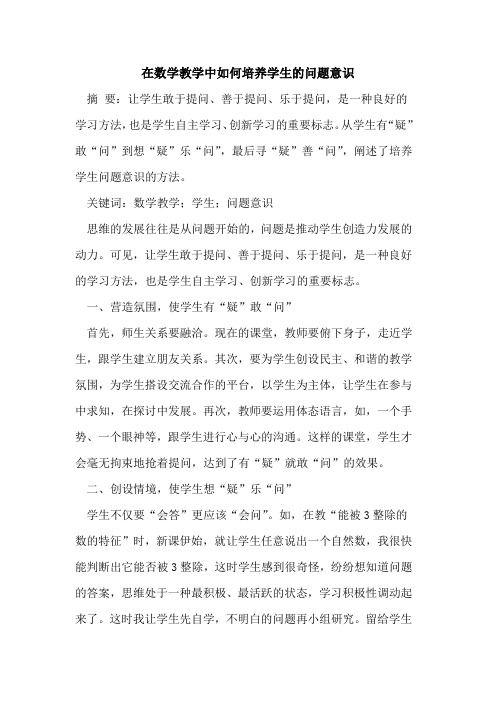 在数学教学中如何培养学生的问题意识

摘 要：让学生敢于提问、善于提问、乐于提问，是一种良好的学习方法，也是学生自主学习、创新学习的重要标志。从学生有“疑”敢“问”到想“疑”乐“问”，最后寻“疑”善“问”，阐述了培养学生问题意识的方法。

关键词：数学教学；学生；问题意识

思维的发展往往是从问题开始的，问题是推动学生创造力发展的动力。可见，让学生敢于提问、善于提问、乐于提问，是一种良好的学习方法，也是学生自主学习、创新学习的重要标志。

一、营造氛围，使学生有“疑”敢“问”

首先，师生关系要融洽。现在的课堂，教师要俯下身子，走近学生，跟学生建立朋友关系。其次，要为学生创设民主、和谐的教学氛围，为学生搭设交流合作的平台，以学生为主体，让学生在参与中求知，在探讨中发展。再次，教师要运用体态语言，如，一个手势、一个眼神等，跟学生进行心与心的沟通。这样的课堂，学生才会毫无拘束地抢着提问，达到了有“疑”就敢“问”的效果。

二、创设情境，使学生想“疑”乐“问”

学生不仅要“会答”更应该“会问”。如，在教“能被3整除的数的特征”时，新课伊始，就让学生任意说出一个自然数，我很快能判断出它能否被3整除，这时学生感到很奇怪，纷纷想知道问题的答案，思维处于一种最积极、最活跃的状态，学习积极性调动起来了。这时我让学生先自学，不明白的问题再小组研究。留给学生